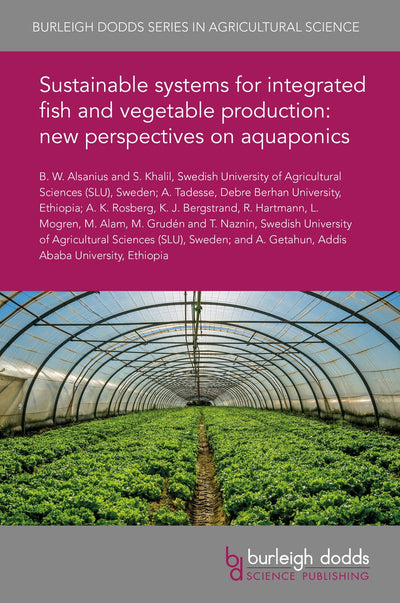 BURLEIGH DODDS SERIES IN AGRICULTURAL SCIENCE

Sustainable systems for integrated fish and vegetable production: new perspectives on aquaponics

B. W. Alsanius and S. Khalil, Swedish University of Agricultural Sciences (SLU), Sweden; A. Tadesse, Debre Berhan University, Ethiopia; A. K. Rosberg, K. J. Bergstrand, R. Hartmann, L. Mogren, M. Alam, M. Grudén and T. Naznin, Swedish University of Agricultural Sciences (SLU), Sweden; and A. Getahun, Addis Ababa University, Ethiopia

bd burleigh dodds SCIENCE PUBLISHING